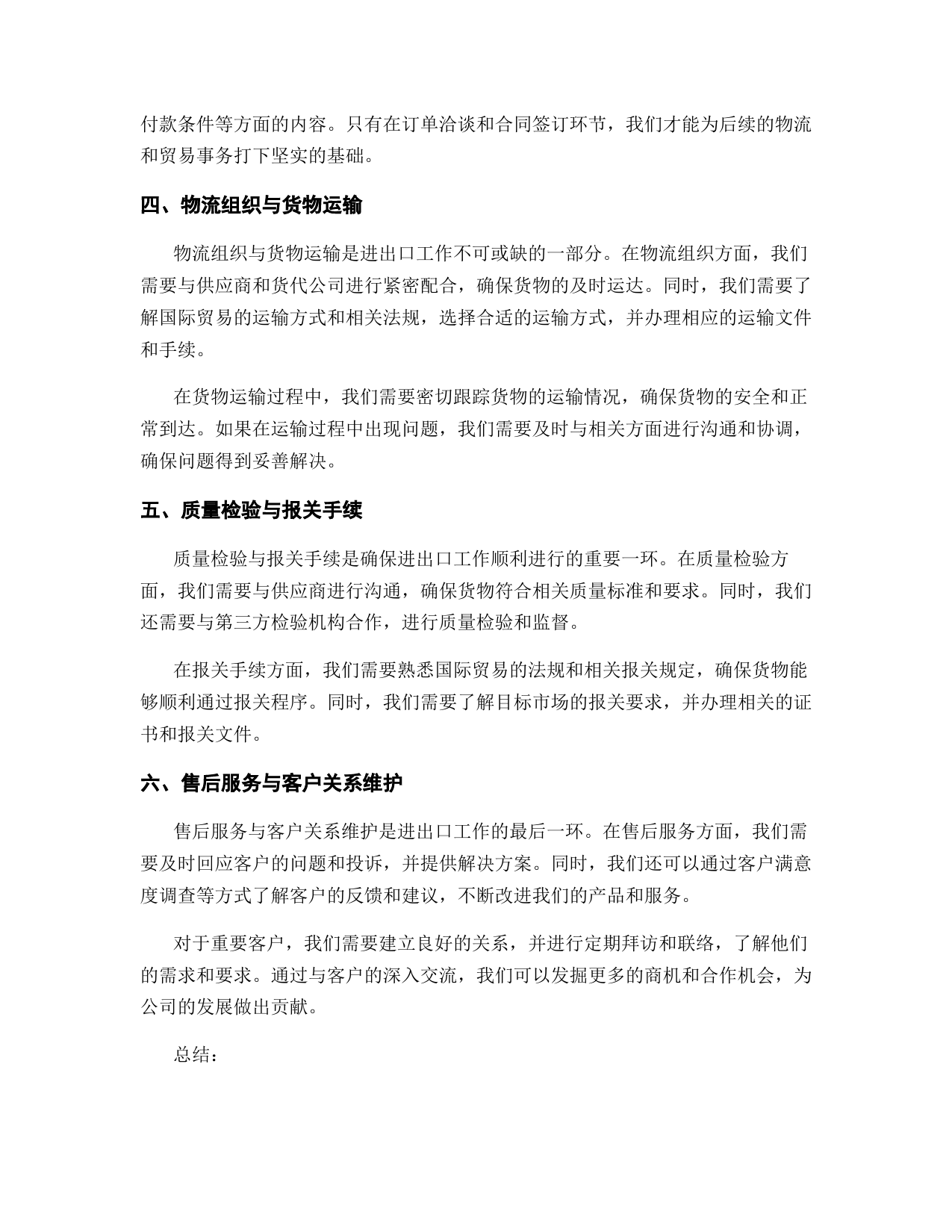 付款条件等方面的内容。只有在订单洽谈和合同签订环节，我们才能为后续的物流和贸易事务打下坚实的基础。

四、物流组织与货物运输

物流组织与货物运输是进出口工作不可或缺的一部分。在物流组织方面，我们需要与供应商和货代公司进行紧密配合，确保货物的及时运达。同时，我们需要了解国际贸易的运输方式和相关法规，选择合适的运输方式，并办理相应的运输文件和手续。

在货物运输过程中，我们需要密切跟踪货物的运输情况，确保货物的安全和正常到达。如果在运输过程中出现问题，我们需要及时与相关方面进行沟通和协调，确保问题得到妥善解决。

五、质量检验与报关手续

质量检验与报关手续是确保进出口工作顺利进行的重要一环。在质量检验方面，我们需要与供应商进行沟通，确保货物符合相关质量标准和要求。同时，我们还需要与第三方检验机构合作，进行质量检验和监督。

在报关手续方面，我们需要熟悉国际贸易的法规和相关报关规定，确保货物能够顺利通过报关程序。同时，我们需要了解目标市场的报关要求，并办理相关的证书和报关文件。

六、售后服务与客户关系维护

售后服务与客户关系维护是进出口工作的最后一环。在售后服务方面，我们需要及时回应客户的问题和投诉，并提供解决方案。同时，我们还可以通过客户满意度调查等方式了解客户的反馈和建议，不断改进我们的产品和服务。

对于重要客户，我们需要建立良好的关系，并进行定期拜访和联络，了解他们的需求和要求。通过与客户的深入交流，我们可以发掘更多的商机和合作机会，为公司的发展做出贡献。

总结：